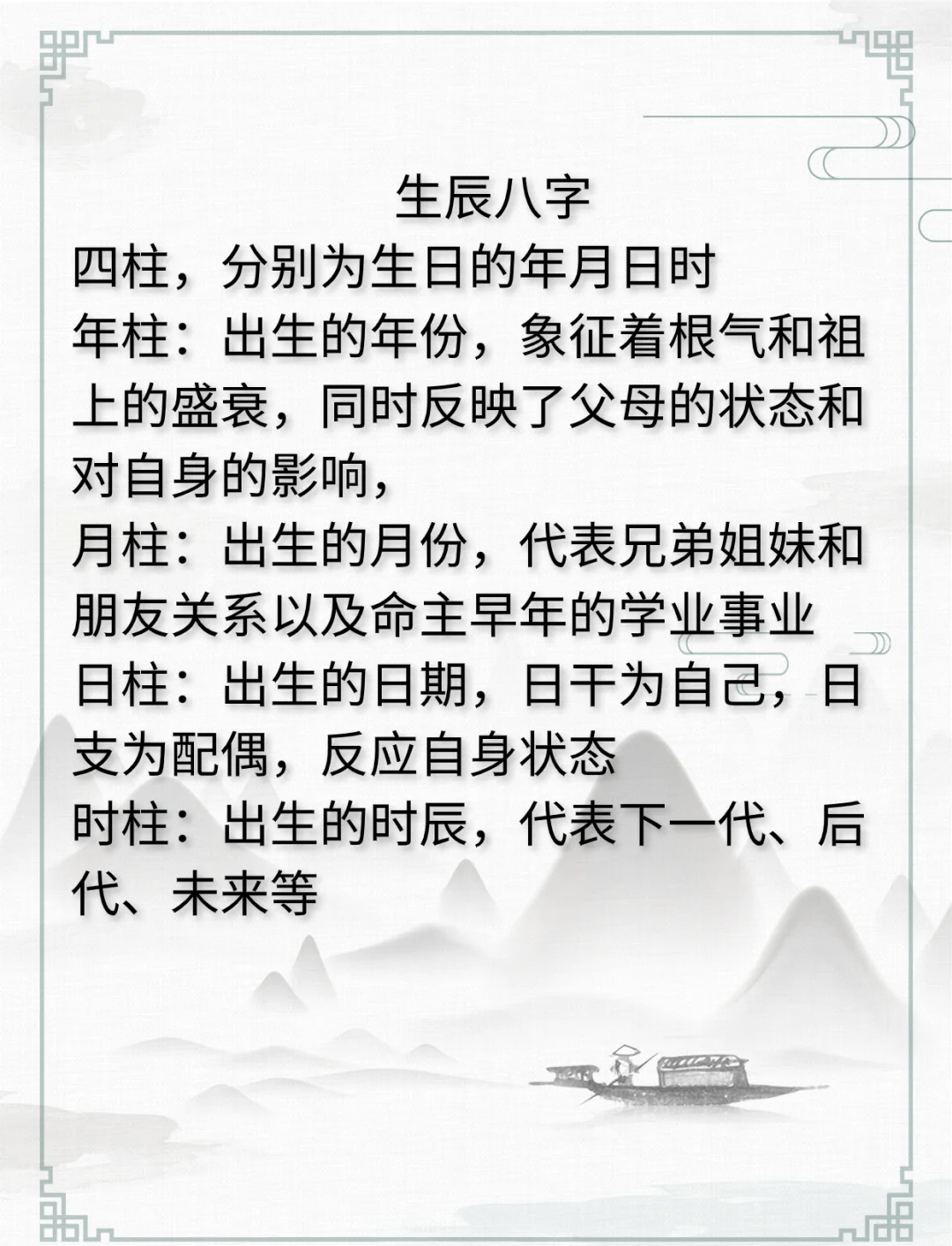 生辰八字

四柱，分别为生日的年月日时

年柱：出生的年份，象征着根气和祖上的盛衰，同时反映了父母的状态和对自身的影响，

月柱：出生的月份，代表兄弟姐妹和朋友关系以及命主早年的学业事业

日柱：出生的日期，日干为自己，日支为配偶，反应自身状态

时柱：出生的时辰，代表下一代、后代、未来等